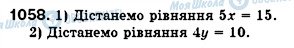 Моя Школа

1058. 1) Дістанемо рівняння $5x = 15$.
2) Дістанемо рівняння $4y = 10$.